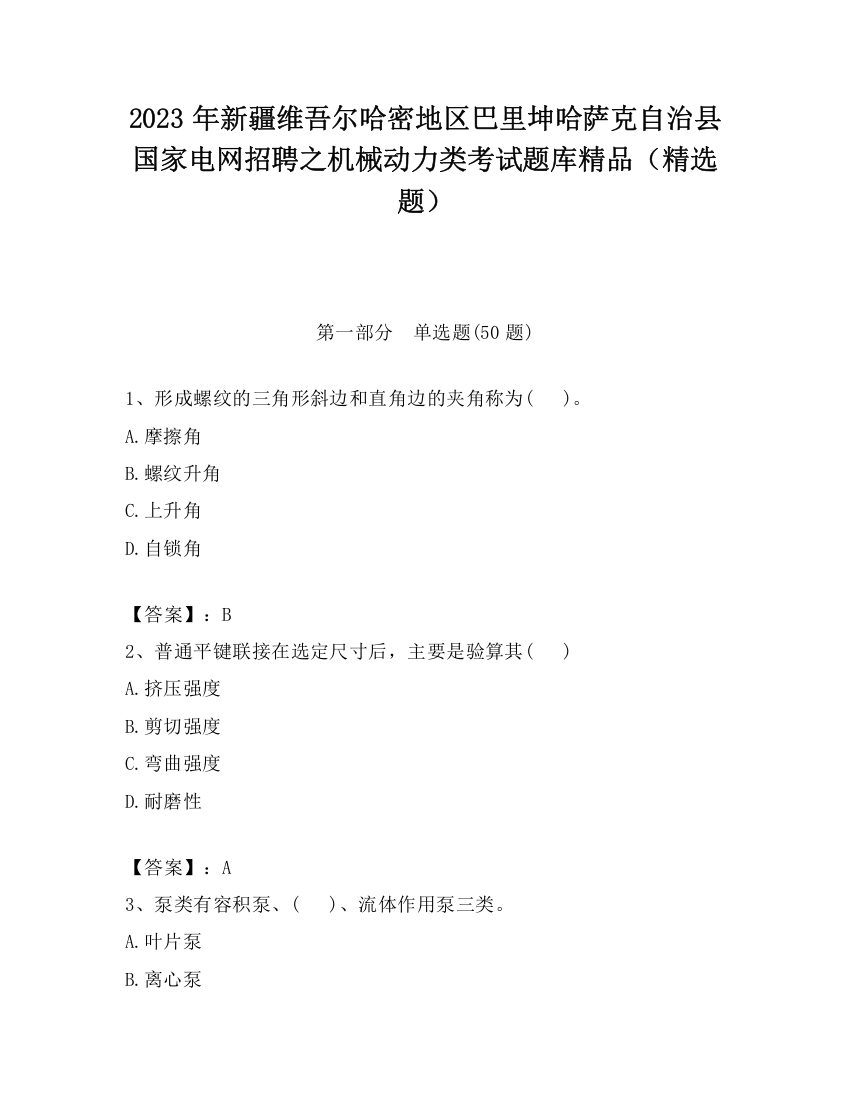 2023 年新疆维吾尔哈密地区巴里坤哈萨克自治县国家电网招聘之机械动力类考试题库精品（精选题）

第一部分　单选题(50 题)

1、形成螺纹的三角形斜边和直角边的夹角称为(　　)。

A.摩擦角

B.螺纹升角

C.上升角

D.自锁角

【答案】：B

2、普通平键联接在选定尺寸后，主要是验算其(　　)

A.挤压强度

B.剪切强度

C.弯曲强度

D.耐磨性

【答案】：A

3、泵类有容积泵、(　　)、流体作用泵三类。

A.叶片泵

B.离心泵